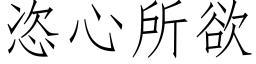 恣心所欲